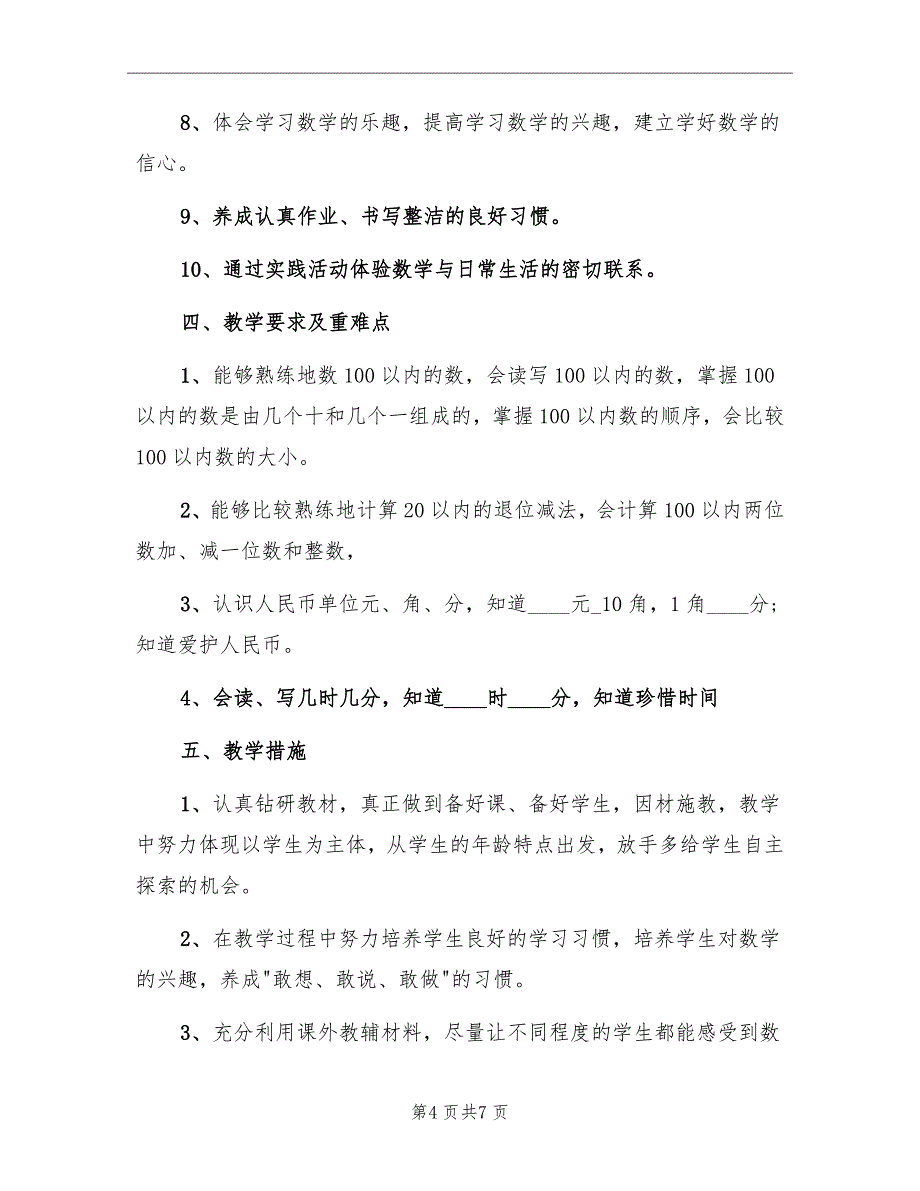 8、体会学习数学的乐趣，提高学习数学的兴趣，建立学好数学的信心。

9、养成认真作业、书写整洁的良好习惯。

10、通过实践活动体验数学与日常生活的密切联系。

四、教学要求及重难点

1、能够熟练地数100以内的数，会读写100以内的数，掌握100以内的数是由几个十和几个一组成的，掌握100以内数的顺序，会比较100以内数的大小。

2、能够比较熟练地计算20以内的退位减法，会计算100以内两位数加、减一位数和整数，

3、认识人民币单位元、角、分，知道____元_10角，1角____分；知道爱护人民币。

4、会读、写几时几分，知道____时____分，知道珍惜时间

五、教学措施

1、认真钻研教材，真正做到备好课、备好学生，因材施教，教学中努力体现以学生为主体，从学生的年龄特点出发，放手多给学生自主探索的机会。

2、在教学过程中努力培养学生良好的学习习惯，培养学生对数学的兴趣，养成"敢想、敢说、敢做"的习惯。

3、充分利用课外教辅材料，尽量让不同程度的学生都能感受到数

第4页共7页